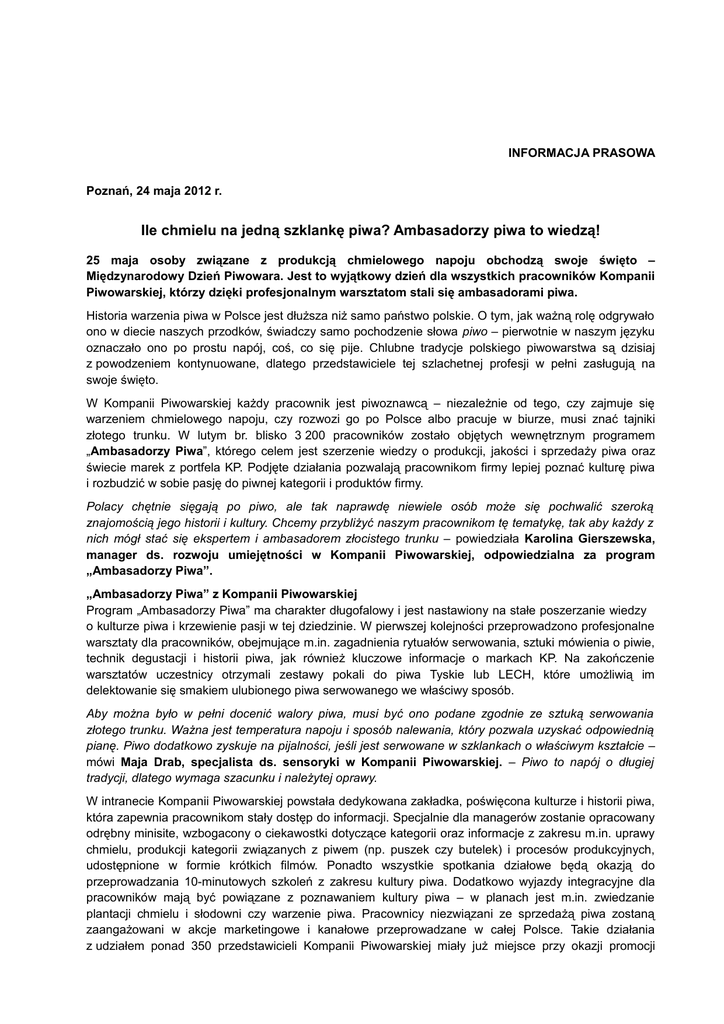 INFORMACJA PRASOWA

Poznań, 24 maja 2012 r.

Ile chmielu na jedną szklankę piwa? Ambasadorzy piwa to wiedzą!

25 maja osoby związane z produkcją chmielowego napoju obchodzą swoje święto – Międzynarodowy Dzień Piwowara. Jest to wyjątkowy dzień dla wszystkich pracowników Kompanii Piwowarskiej, którzy dzięki profesjonalnym warsztatom stali się ambasadorami piwa.

Historia warzenia piwa w Polsce jest dłuższa niż samo państwo polskie. O tym, jak ważną rolę odgrywało ono w diecie naszych przodków, świadczy samo pochodzenie słowa piwo – pierwotnie w naszym języku oznaczało ono po prostu napój, coś, co się pije. Chlubne tradycje polskiego piwowarstwa są dzisiaj z powodzeniem kontynuowane, dlatego przedstawiciele tej szlachetnej profesji w pełni zasługują na swoje święto.

W Kompanii Piwowarskiej każdy pracownik jest piwoznawcą – niezależnie od tego, czy zajmuje się warzeniem chmielowego napoju, czy rozwozi go po Polsce albo pracuje w biurze, musi znać tajniki złotego trunku. W lutym br. blisko 3 200 pracowników zostało objętych wewnętrznym programem „Ambasadorzy Piwa", którego celem jest szerzenie wiedzy o produkcji, jakości i sprzedaży piwa oraz świecie marek z portfela KP. Podjęte działania pozwalają pracownikom firmy lepiej poznać kulturę piwa i rozbudzić w sobie pasję do piwnej kategorii i produktów firmy.

Polacy chętnie sięgają po piwo, ale tak naprawdę niewiele osób może się pochwalić szeroką znajomością jego historii i kultury. Chcemy przybliżyć naszym pracownikom tę tematykę, tak aby każdy z nich mógł stać się ekspertem i ambasadorem złocistego trunku – powiedziała Karolina Gierszewska, manager ds. rozwoju umiejętności w Kompanii Piwowarskiej, odpowiedzialna za program „Ambasadorzy Piwa".

„Ambasadorzy Piwa" z Kompanii Piwowarskiej
Program „Ambasadorzy Piwa" ma charakter długofalowy i jest nastawiony na stałe poszerzanie wiedzy o kulturze piwa i krzewienie pasji w tej dziedzinie. W pierwszej kolejności przeprowadzono profesjonalne warsztaty dla pracowników, obejmujące m.in. zagadnienia rytuałów serwowania, sztuki mówienia o piwie, technik degustacji i historii piwa, jak również kluczowe informacje o markach KP. Na zakończenie warsztatów uczestnicy otrzymali zestawy pokali do piwa Tyskie lub LECH, które umożliwią im delektowanie się smakiem ulubionego piwa serwowanego we właściwy sposób.

Aby można było w pełni docenić walory piwa, musi być ono podane zgodnie ze sztuką serwowania złotego trunku. Ważna jest temperatura napoju i sposób nalewania, który pozwala uzyskać odpowiednią pianę. Piwo dodatkowo zyskuje na pijalności, jeśli jest serwowane w szklankach o właściwym kształcie – mówi Maja Drab, specjalista ds. sensoryki w Kompanii Piwowarskiej. – Piwo to napój o długiej tradycji, dlatego wymaga szacunku i należytej oprawy.

W intranecie Kompanii Piwowarskiej powstała dedykowana zakładka, poświęcona kulturze i historii piwa, która zapewnia pracownikom stały dostęp do informacji. Specjalnie dla managerów zostanie opracowany odrębny minisite, wzbogacony o ciekawostki dotyczące kategorii oraz informacje z zakresu m.in. uprawy chmielu, produkcji kategorii związanych z piwem (np. puszek czy butelek) i procesów produkcyjnych, udostępnione w formie krótkich filmów. Ponadto wszystkie spotkania działowe będą okazją do przeprowadzania 10-minutowych szkoleń z zakresu kultury piwa. Dodatkowo wyjazdy integracyjne dla pracowników mają być powiązane z poznawaniem kultury piwa – w planach jest m.in. zwiedzanie plantacji chmielu i słodowni czy warzenie piwa. Pracownicy niezwiązani ze sprzedażą piwa zostaną zaangażowani w akcje marketingowe i kanałowe przeprowadzane w całej Polsce. Takie działania z udziałem ponad 350 przedstawicieli Kompanii Piwowarskiej miały już miejsce przy okazji promocji